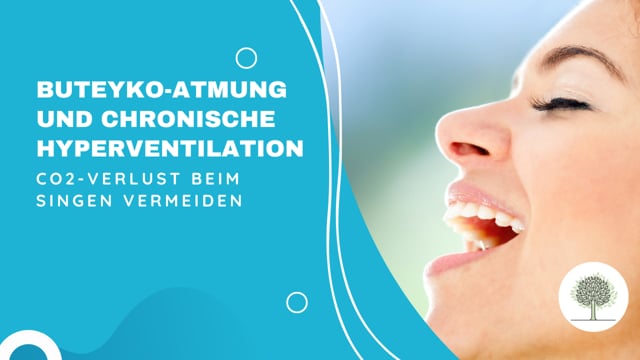 BUTEYKO-ATMUNG UND CHRONISCHE HYPERVENTILATION

CO2-VERLUST BEIM SINGEN VERMEIDEN